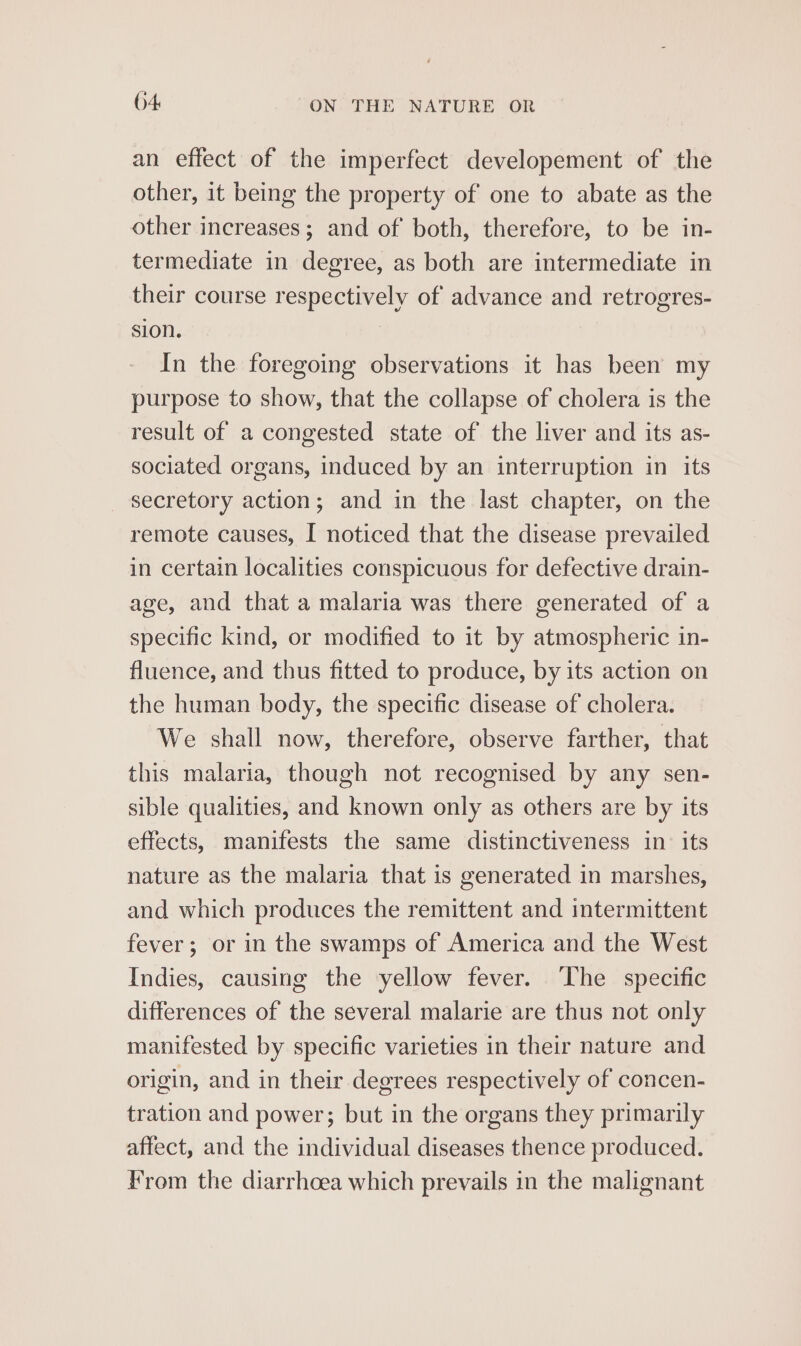 64 ON THE NATURE OR

an effect of the imperfect developement of the other, it being the property of one to abate as the other increases; and of both, therefore, to be intermediate in degree, as both are intermediate in their course respectively of advance and retrogression.

In the foregoing observations it has been my purpose to show, that the collapse of cholera is the result of a congested state of the liver and its associated organs, induced by an interruption in its secretory action; and in the last chapter, on the remote causes, I noticed that the disease prevailed in certain localities conspicuous for defective drainage, and that a malaria was there generated of a specific kind, or modified to it by atmospheric influence, and thus fitted to produce, by its action on the human body, the specific disease of cholera.

We shall now, therefore, observe farther, that this malaria, though not recognised by any sensible qualities, and known only as others are by its effects, manifests the same distinctiveness in its nature as the malaria that is generated in marshes, and which produces the remittent and intermittent fever; or in the swamps of America and the West Indies, causing the yellow fever. The specific differences of the several malarie are thus not only manifested by specific varieties in their nature and origin, and in their degrees respectively of concentration and power; but in the organs they primarily affect, and the individual diseases thence produced. From the diarrhœa which prevails in the malignant